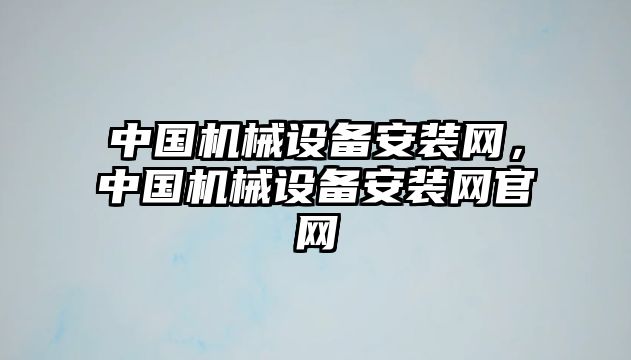 中国机械设备安装网，中国机械设备安装网官网